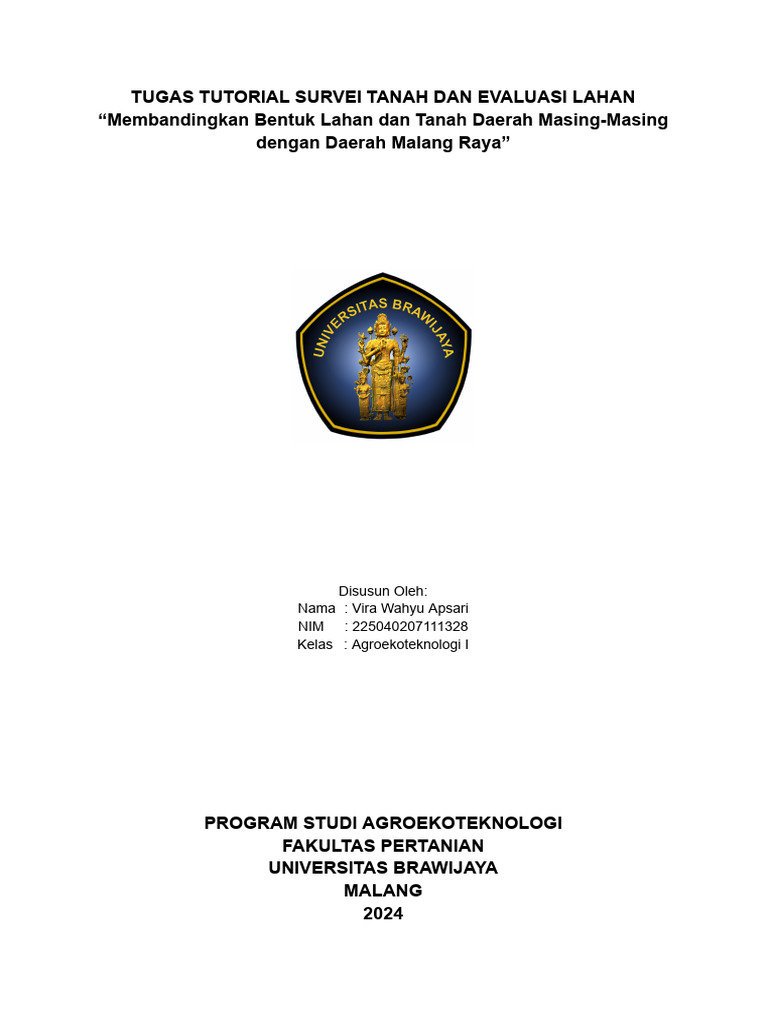 TUGAS TUTORIAL SURVEI TANAH DAN EVALUASI LAHAN
“Membandingkan Bentuk Lahan dan Tanah Daerah Masing-Masing dengan Daerah Malang Raya”

UNIVERSITAS BRAWIJAYA

Disusun Oleh:
Nama : Vira Wahyu Apsari
NIM : 225040207111328
Kelas : Agroekoteknologi I

PROGRAM STUDI AGROEKOTEKNOLOGI
FAKULTAS PERTANIAN
UNIVERSITAS BRAWIJAYA
MALANG
2024